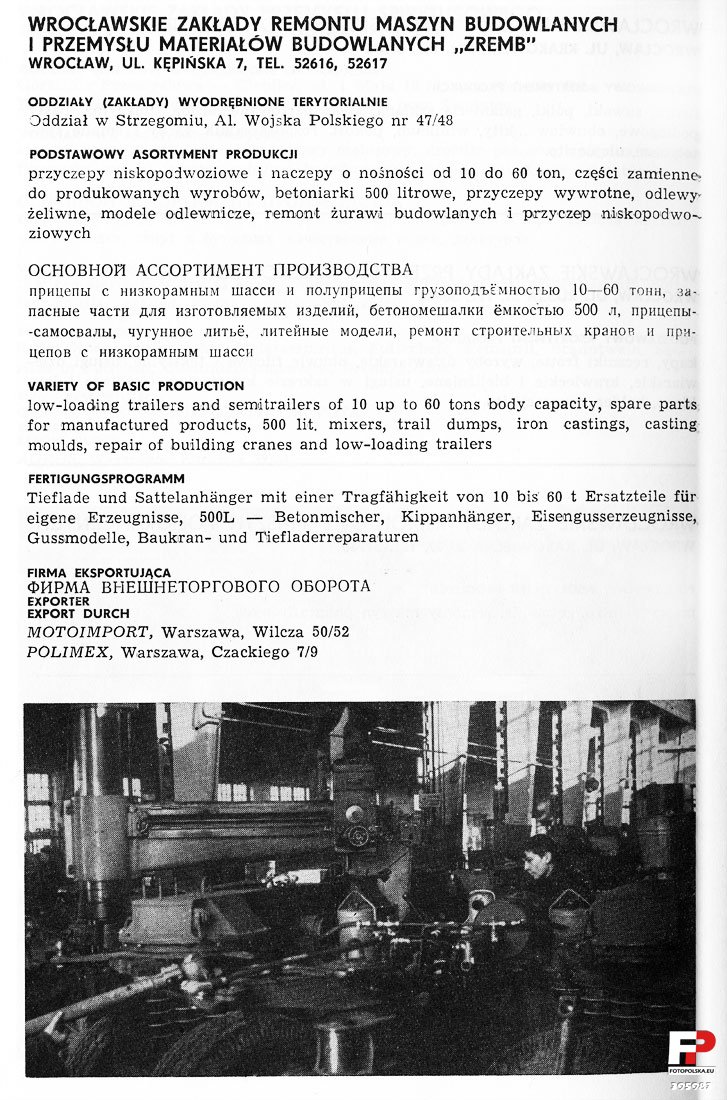 WROCŁAWSKIE ZAKŁADY REMONTU MASZYN BUDOWLANYCH I PRZEMYSŁU MATERIAŁÓW BUDOWLANYCH „ZREMB"
WROCŁAW, UL. KĘPIŃSKA 7, TEL. 52616, 52617

ODDZIAŁY (ZAKŁADY) WYODRĘBNIONE TERYTORIALNIE
Oddział w Strzegomiu, Al. Wojska Polskiego nr 47/48

PODSTAWOWY ASORTYMENT PRODUKCJI
przyczepy niskopodwoziowe i naczepy o nośności od 10 do 60 ton, części zamienne do produkowanych wyrobów, betoniarki 500 litrowe, przyczepy wywrotne, odlewy żeliwne, modele odlewnicze, remont żurawi budowlanych i przyczep niskopodwoziowych

ОСНОВНОЙ АССОРТИМЕНТ ПРОИЗВОДСТВА
прицепы с низкорамным шасси и полуприцепы грузоподъёмностью 10—60 тонн, запасные части для изготовляемых изделий, бетономешалки ёмкостью 500 л, прицепы-самосвалы, чугунное литьё, литейные модели, ремонт строительных кранов и прицепов с низкорамным шасси

VARIETY OF BASIC PRODUCTION
low-loading trailers and semitrailers of 10 up to 60 tons body capacity, spare parts for manufactured products, 500 lit. mixers, trail dumps, iron castings, casting moulds, repair of building cranes and low-loading trailers

FERTIGUNGSPROGRAMM
Tieflade und Sattelanhänger mit einer Tragfähigkeit von 10 bis 60 t Ersatzteile für eigene Erzeugnisse, 500L — Betonmischer, Kippanhänger, Eisengusserzeugnisse, Gussmodelle, Baukran- und Tiefladerreparaturen

FIRMA EKSPORTUJĄCA
ФИРМА ВНЕШНЕТОРГОВОГО ОБОРОТА
EXPORTER
EXPORT DURCH
MOTOIMPORT, Warszawa, Wilcza 50/52
POLIMEX, Warszawa, Czackiego 7/9

FP
FOTOPOLSKA.EU